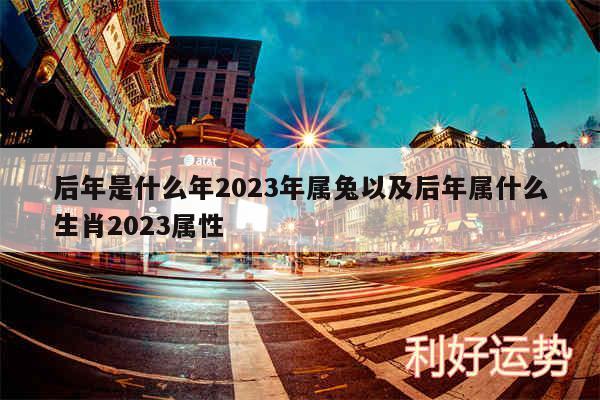 at&t

后年是什么年2023年属兔以及后年属什么生肖2023属性

利好运势